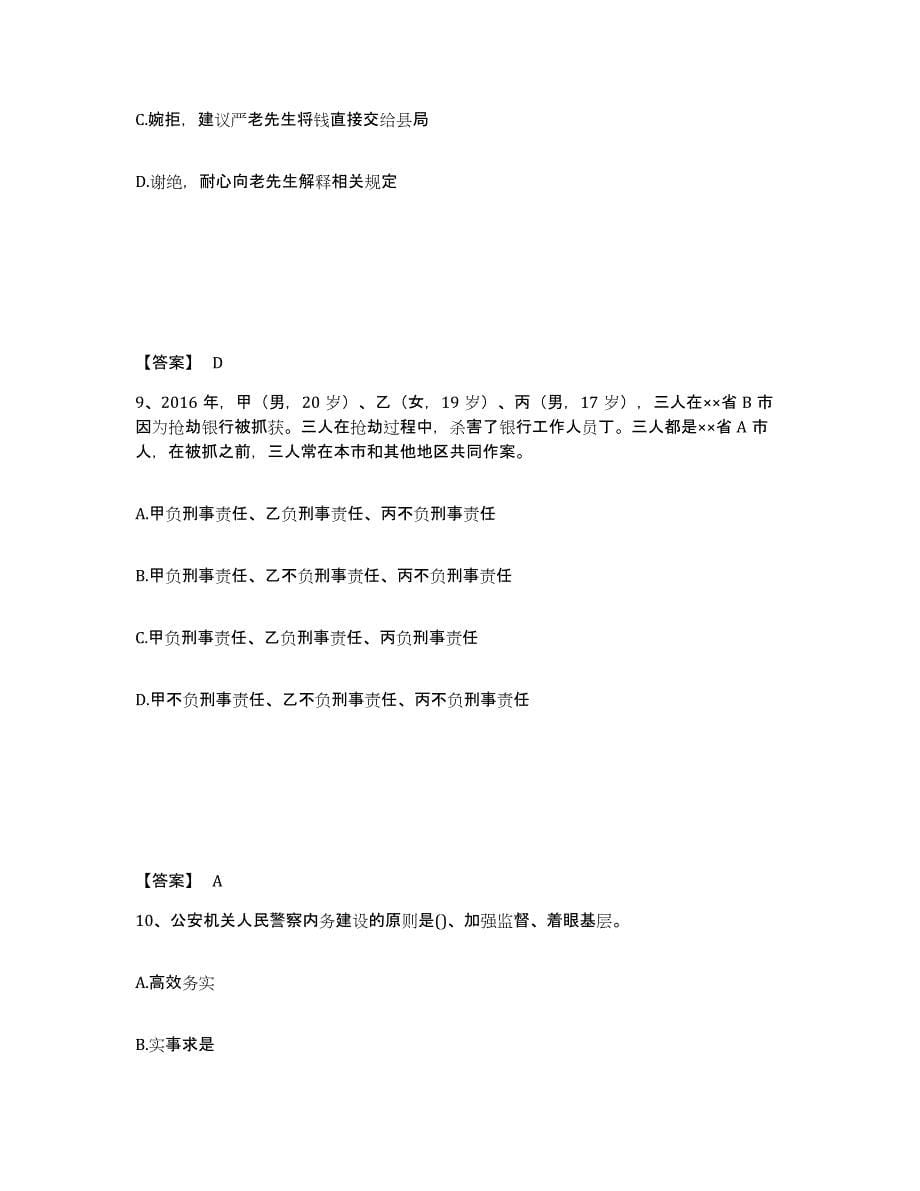 C.婉拒，建议严老先生将钱直接交给县局

D.谢绝，耐心向老先生解释相关规定

【答案】 D

9、2016 年，甲（男，20 岁）、乙（女，19 岁）、丙（男，17 岁），三人在××省 B 市因为抢劫银行被抓获。三人在抢劫过程中，杀害了银行工作人员丁。三人都是××省 A 市人，在被抓之前，三人常在本市和其他地区共同作案。

A.甲负刑事责任、乙负刑事责任、丙不负刑事责任

B.甲负刑事责任、乙不负刑事责任、丙不负刑事责任

C.甲负刑事责任、乙负刑事责任、丙负刑事责任

D.甲不负刑事责任、乙不负刑事责任、丙不负刑事责任

【答案】 A

10、公安机关人民警察内务建设的原则是()、加强监督、着眼基层。

A.高效务实

B.实事求是